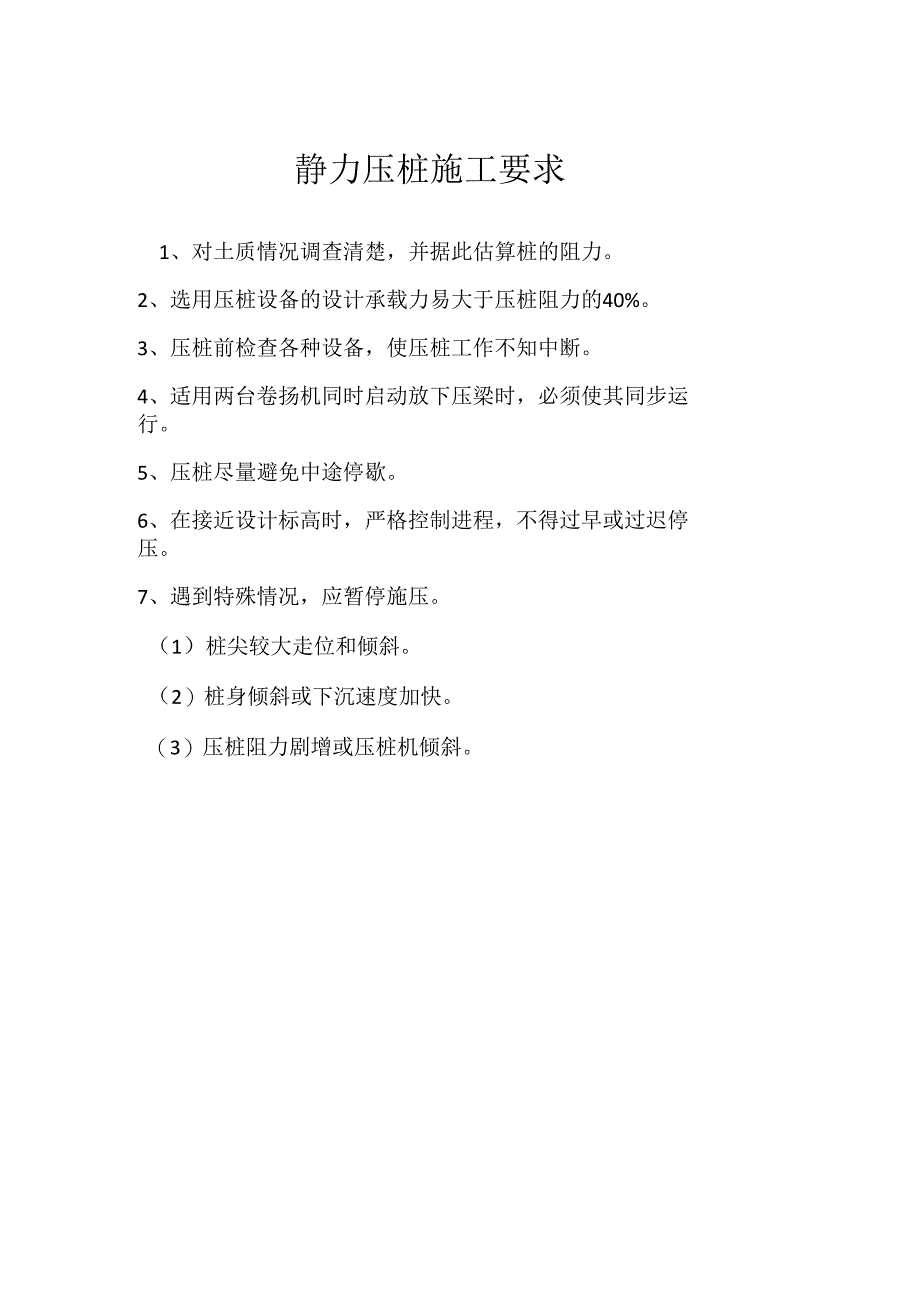 静力压桩施工要求

1、对土质情况调查清楚，并据此估算桩的阻力。

2、选用压桩设备的设计承载力易大于压桩阻力的40%。

3、压桩前检查各种设备，使压桩工作不知中断。

4、适用两台卷扬机同时启动放下压梁时，必须使其同步运行。

5、压桩尽量避免中途停歇。

6、在接近设计标高时，严格控制进程，不得过早或过迟停压。

7、遇到特殊情况，应暂停施压。

（1）桩尖较大走位和倾斜。

（2）桩身倾斜或下沉速度加快。

（3）压桩阻力剧增或压桩机倾斜。